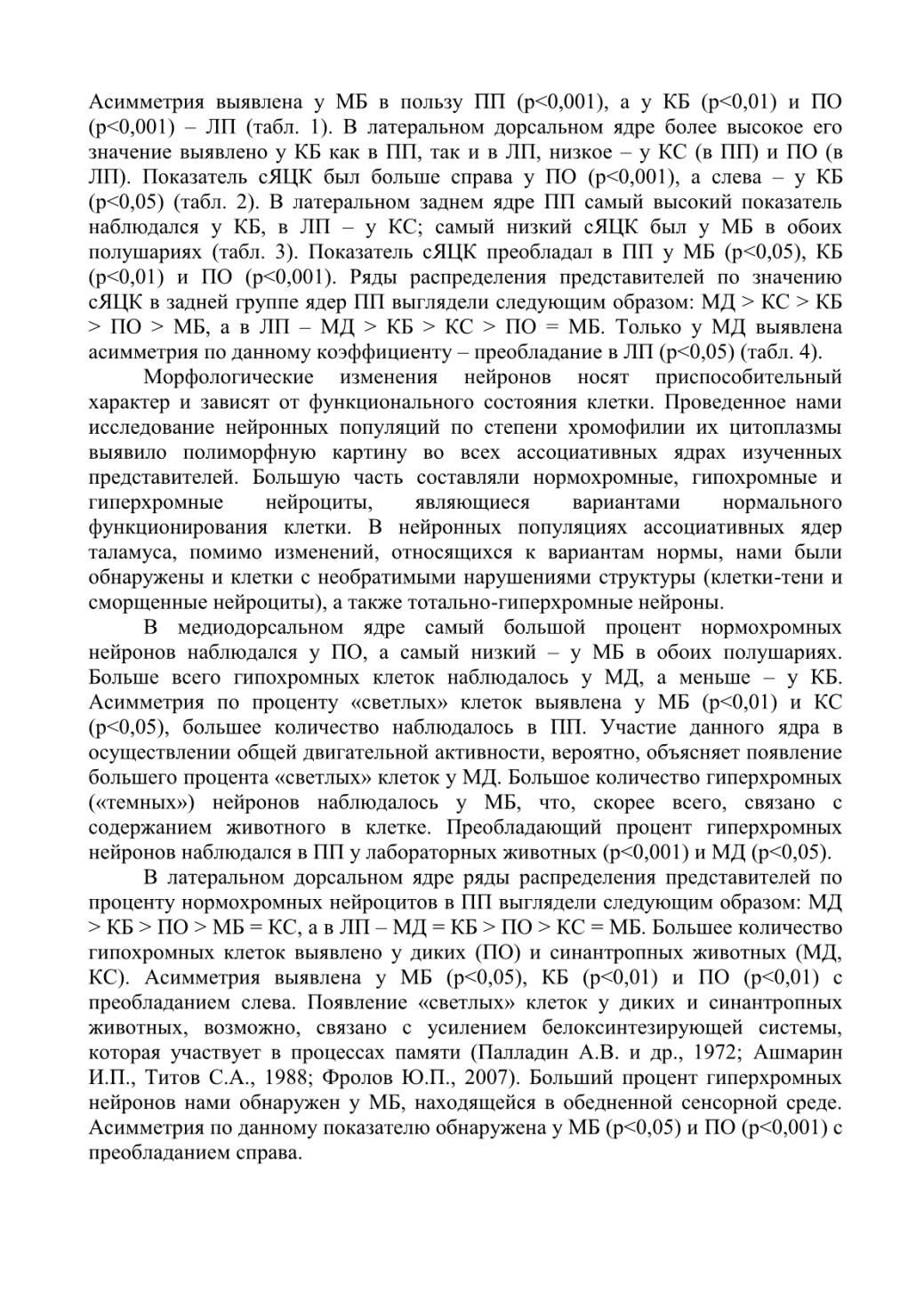 Асимметрия выявлена у МБ в пользу ПП (p<0,001), а у КБ (p<0,01) и ПО (p<0,001) – ЛП (табл. 1). В латеральном дорсальном ядре более высокое его значение выявлено у КБ как в ПП, так и в ЛП, низкое – у КС (в ПП) и ПО (в ЛП). Показатель сЯЦК был больше справа у ПО (p<0,001), а слева – у КБ (p<0,05) (табл. 2). В латеральном заднем ядре ПП самый высокий показатель наблюдался у КБ, в ЛП – у КС; самый низкий сЯЦК был у МБ в обоих полушариях (табл. 3). Показатель сЯЦК преобладал в ПП у МБ (p<0,05), КБ (p<0,01) и ПО (p<0,001). Ряды распределения представителей по значению сЯЦК в задней группе ядер ПП выглядели следующим образом: МД > КС > КБ > ПО > МБ, а в ЛП – МД > КБ > КС > ПО = МБ. Только у МД выявлена асимметрия по данному коэффициенту – преобладание в ЛП (p<0,05) (табл. 4).

Морфологические изменения нейронов носят приспособительный характер и зависят от функционального состояния клетки. Проведенное нами исследование нейронных популяций по степени хромофилии их цитоплазмы выявило полиморфную картину во всех ассоциативных ядрах изученных представителей. Большую часть составляли нормохромные, гипохромные и гиперхромные нейроциты, являющиеся вариантами нормального функционирования клетки. В нейронных популяциях ассоциативных ядер таламуса, помимо изменений, относящихся к вариантам нормы, нами были обнаружены и клетки с необратимыми нарушениями структуры (клетки-тени и сморщенные нейроциты), а также тотально-гиперхромные нейроны.

В медиодорсальном ядре самый большой процент нормохромных нейронов наблюдался у ПО, а самый низкий – у МБ в обоих полушариях. Больше всего гипохромных клеток наблюдалось у МД, а меньше – у КБ. Асимметрия по проценту «светлых» клеток выявлена у МБ (p<0,01) и КС (p<0,05), большее количество наблюдалось в ПП. Участие данного ядра в осуществлении общей двигательной активности, вероятно, объясняет появление большего процента «светлых» клеток у МД. Большое количество гиперхромных («темных») нейронов наблюдалось у МБ, что, скорее всего, связано с содержанием животного в клетке. Преобладающий процент гиперхромных нейронов наблюдался в ПП у лабораторных животных (p<0,001) и МД (p<0,05).

В латеральном дорсальном ядре ряды распределения представителей по проценту нормохромных нейроцитов в ПП выглядели следующим образом: МД > КБ > ПО > МБ = КС, а в ЛП – МД = КБ > ПО > КС = МБ. Большее количество гипохромных клеток выявлено у диких (ПО) и синантропных животных (МД, КС). Асимметрия выявлена у МБ (p<0,05), КБ (p<0,01) и ПО (p<0,01) с преобладанием слева. Появление «светлых» клеток у диких и синантропных животных, возможно, связано с усилением белоксинтезирующей системы, которая участвует в процессах памяти (Палладин А.В. и др., 1972; Ашмарин И.П., Титов С.А., 1988; Фролов Ю.П., 2007). Больший процент гиперхромных нейронов нами обнаружен у МБ, находящейся в обедненной сенсорной среде. Асимметрия по данному показателю обнаружена у МБ (p<0,05) и ПО (p<0,001) с преобладанием справа.